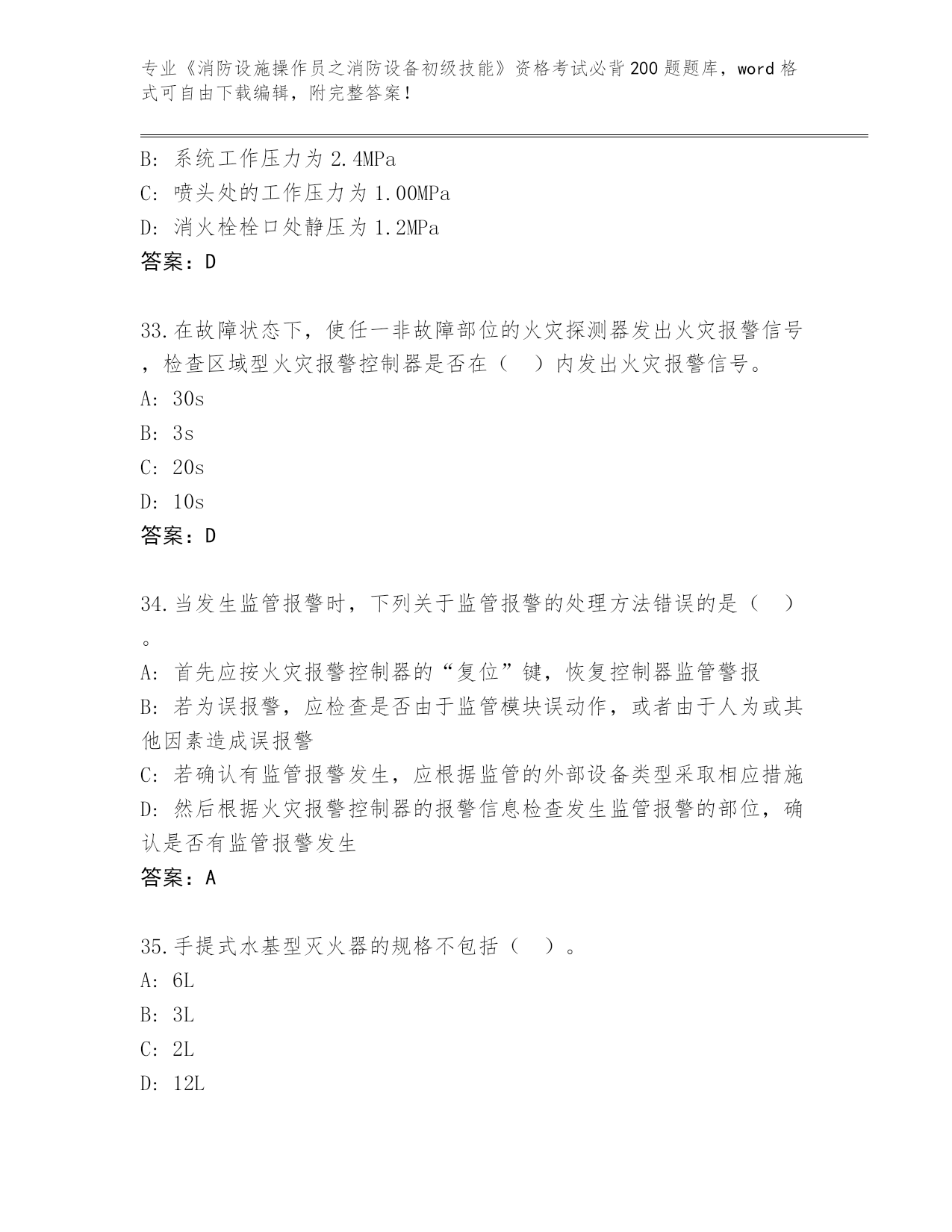 专业《消防设施操作员之消防设备初级技能》资格考试必背200题题库，word格式可自由下载编辑，附完整答案！

B: 系统工作压力为2.4MPa
C: 喷头处的工作压力为1.00MPa
D: 消火栓栓口处静压为1.2MPa
答案：D

33.在故障状态下，使任一非故障部位的火灾探测器发出火灾报警信号，检查区域型火灾报警控制器是否在（　）内发出火灾报警信号。
A: 30s
B: 3s
C: 20s
D: 10s
答案：D

34.当发生监管报警时，下列关于监管报警的处理方法错误的是（　）。
A: 首先应按火灾报警控制器的“复位”键，恢复控制器监管警报
B: 若为误报警，应检查是否由于监管模块误动作，或者由于人为或其他因素造成误报警
C: 若确认有监管报警发生，应根据监管的外部设备类型采取相应措施
D: 然后根据火灾报警控制器的报警信息检查发生监管报警的部位，确认是否有监管报警发生
答案：A

35.手提式水基型灭火器的规格不包括（　）。
A: 6L
B: 3L
C: 2L
D: 12L